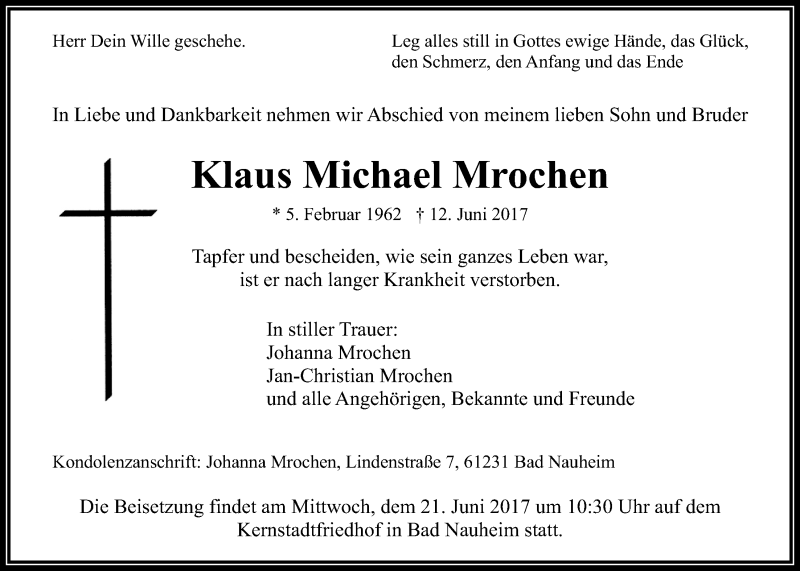 Herr Dein Wille geschehe.

Leg alles still in Gottes ewige Hände, das Glück, den Schmerz, den Anfang und das Ende

In Liebe und Dankbarkeit nehmen wir Abschied von meinem lieben Sohn und Bruder

Klaus Michael Mrochen

* 5. Februar 1962 † 12. Juni 2017

Tapfer und bescheiden, wie sein ganzes Leben war, ist er nach langer Krankheit verstorben.

In stiller Trauer:
Johanna Mrochen
Jan-Christian Mrochen
und alle Angehörigen, Bekannte und Freunde

Kondolenzanschrift: Johanna Mrochen, Lindenstraße 7, 61231 Bad Nauheim

Die Beisetzung findet am Mittwoch, dem 21. Juni 2017 um 10:30 Uhr auf dem Kernstadtfriedhof in Bad Nauheim statt.